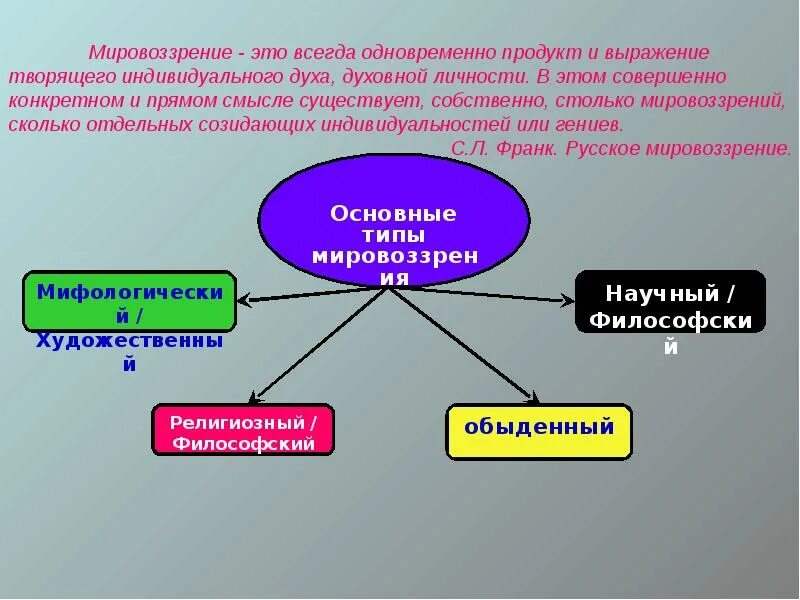 Мировоззрение - это всегда одновременно продукт и выражение творящего индивидуального духа, духовной личности. В этом совершенно конкретном и прямом смысле существует, собственно, столько мировоззрений, сколько отдельных созидающих индивидуальностей или гениев.
С.Л. Франк. Русское мировоззрение.

Основные типы мировоззрения

Мифологический / Художественный

Научный / Философский

Религиозный / Философский

обыденный